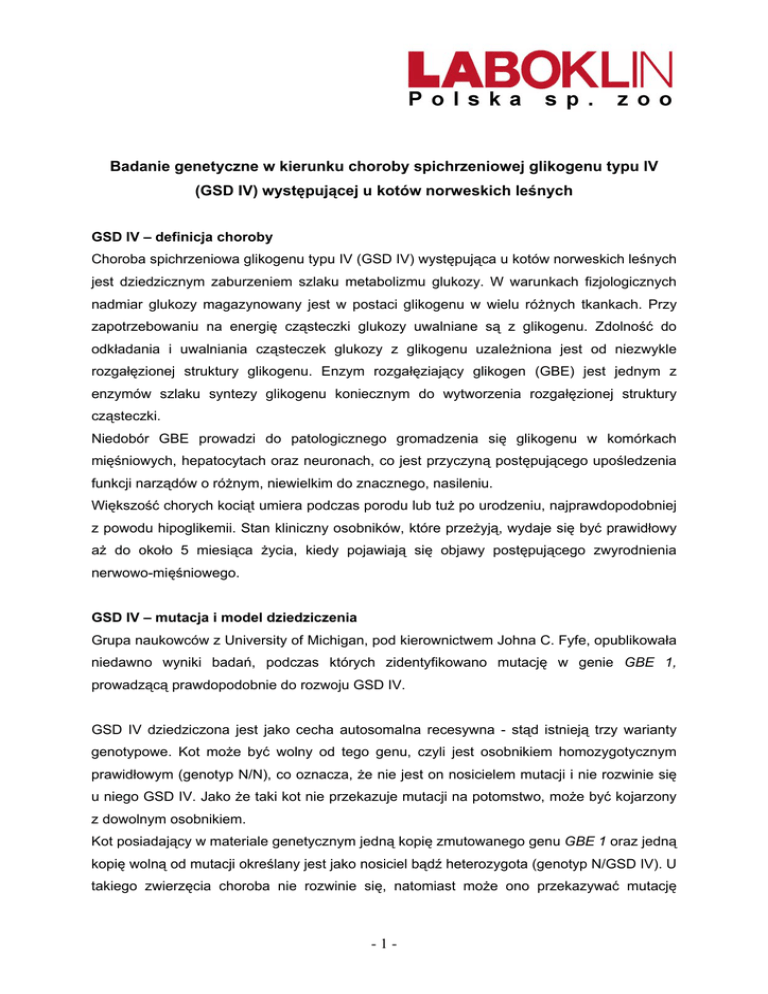 LABOKLIN
Polska sp. zoo

Badanie genetyczne w kierunku choroby spichrzeniowej glikogenu typu IV (GSD IV) występującej u kotów norweskich leśnych

GSD IV – definicja choroby
Choroba spichrzeniowa glikogenu typu IV (GSD IV) występująca u kotów norweskich leśnych jest dziedzicznym zaburzeniem szlaku metabolizmu glukozy. W warunkach fizjologicznych nadmiar glukozy magazynowany jest w postaci glikogenu w wielu różnych tkankach. Przy zapotrzebowaniu na energię cząsteczki glukozy uwalniane są z glikogenu. Zdolność do odkładania i uwalniania cząsteczek glukozy z glikogenu uzależniona jest od niezwykle rozgałęzionej struktury glikogenu. Enzym rozgałęziający glikogen (GBE) jest jednym z enzymów szlaku syntezy glikogenu koniecznym do wytworzenia rozgałęzionej struktury cząsteczki.
Niedobór GBE prowadzi do patologicznego gromadzenia się glikogenu w komórkach mięśniowych, hepatocytach oraz neuronach, co jest przyczyną postępującego upośledzenia funkcji narządów o różnym, niewielkim do znacznego, nasileniu.
Większość chorych kociąt umiera podczas porodu lub tuż po urodzeniu, najprawdopodobniej z powodu hipoglikemii. Stan kliniczny osobników, które przeżyją, wydaje się być prawidłowy aż do około 5 miesiąca życia, kiedy pojawiają się objawy postępującego zwyrodnienia nerwowo-mięśniowego.

GSD IV – mutacja i model dziedziczenia
Grupa naukowców z University of Michigan, pod kierownictwem Johna C. Fyfe, opublikowała niedawno wyniki badań, podczas których zidentyfikowano mutację w genie GBE 1, prowadzącą prawdopodobnie do rozwoju GSD IV.

GSD IV dziedziczona jest jako cecha autosomalna recesywna - stąd istnieją trzy warianty genotypowe. Kot może być wolny od tego genu, czyli jest osobnikiem homozygotycznym prawidłowym (genotyp N/N), co oznacza, że nie jest on nosicielem mutacji i nie rozwinie się u niego GSD IV. Jako że taki kot nie przekazuje mutacji na potomstwo, może być kojarzony z dowolnym osobnikiem.
Kot posiadający w materiale genetycznym jedną kopię zmutowanego genu GBE 1 oraz jedną kopię wolną od mutacji określany jest jako nosiciel bądź heterozygota (genotyp N/GSD IV). U takiego zwierzęcia choroba nie rozwinie się, natomiast może ono przekazywać mutację

- 1 -